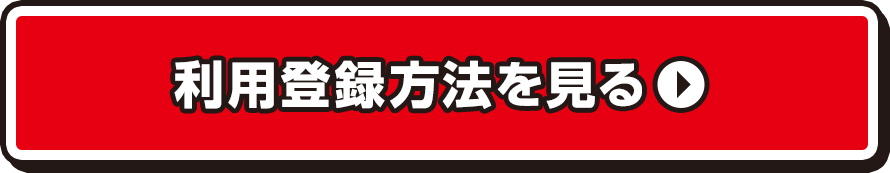 利用登録方法を見る